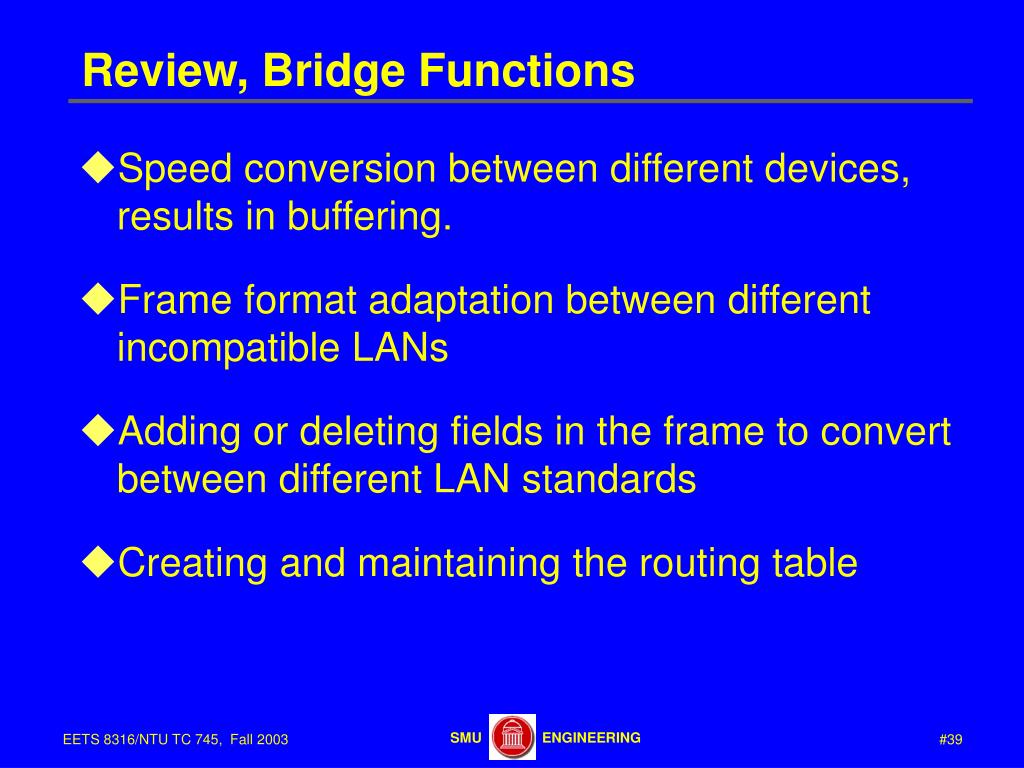 Review, Bridge Functions

◆Speed conversion between different devices, results in buffering.

◆Frame format adaptation between different incompatible LANs

◆Adding or deleting fields in the frame to convert between different LAN standards

◆Creating and maintaining the routing table

EETS 8316/NTU TC 745, Fall 2003

SMU ENGINEERING

#39